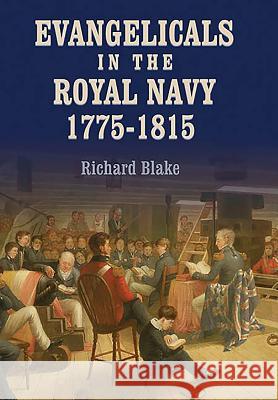 EVANGELICALS
IN THE
ROYAL NAVY
1775-1815

Richard Blake

Kraina Książek